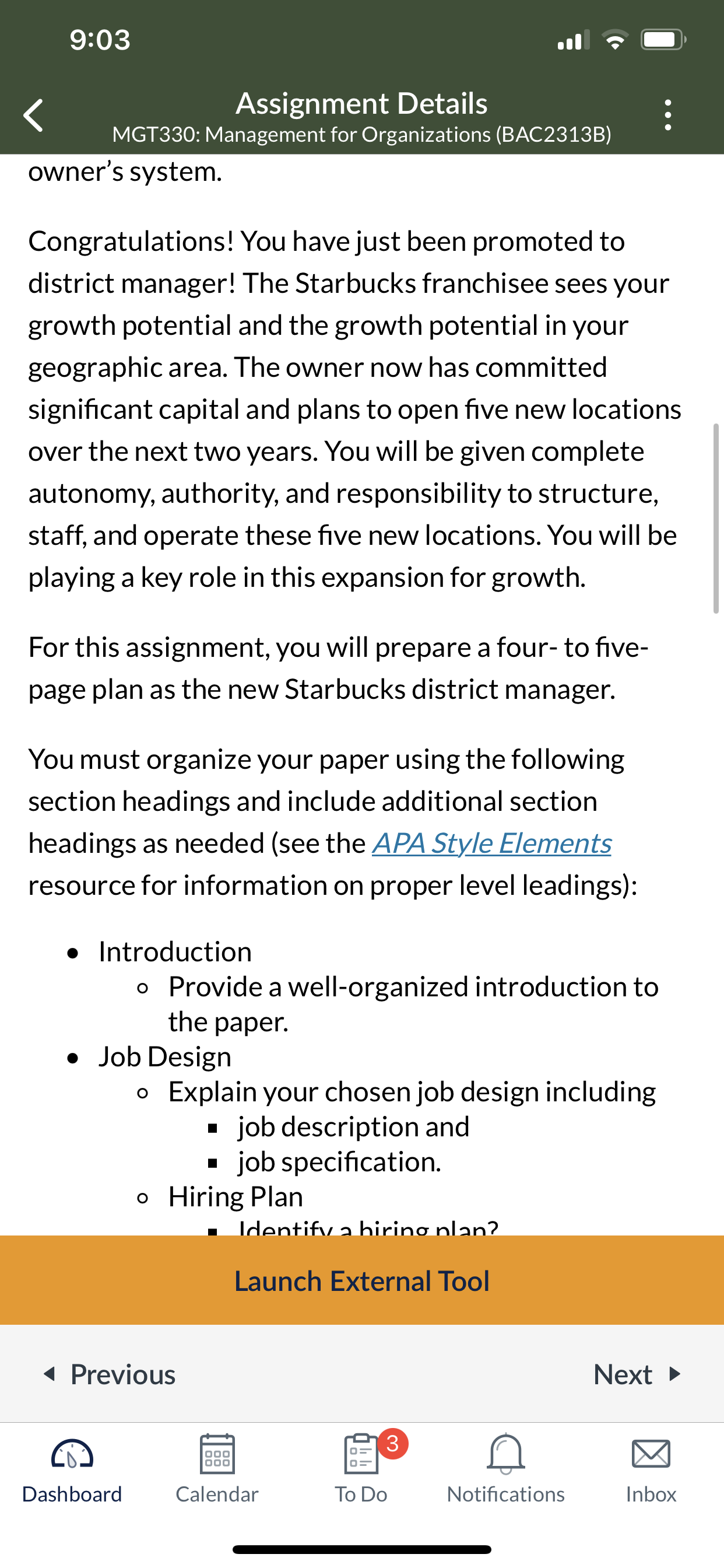 9:03

Assignment Details
MGT330: Management for Organizations (BAC2313B)

owner's system.

Congratulations! You have just been promoted to district manager! The Starbucks franchisee sees your growth potential and the growth potential in your geographic area. The owner now has committed significant capital and plans to open five new locations over the next two years. You will be given complete autonomy, authority, and responsibility to structure, staff, and operate these five new locations. You will be playing a key role in this expansion for growth.

For this assignment, you will prepare a four- to five-page plan as the new Starbucks district manager.

You must organize your paper using the following section headings and include additional section headings as needed (see the APA Style Elements resource for information on proper level leadings):

- Introduction
  - Provide a well-organized introduction to the paper.
- Job Design
  - Explain your chosen job design including
    - job description and
    - job specification.
  - Hiring Plan
    - Identify a hiring plan?

Launch External Tool

Previous
Next

Dashboard
Calendar
3
To Do
Notifications
Inbox